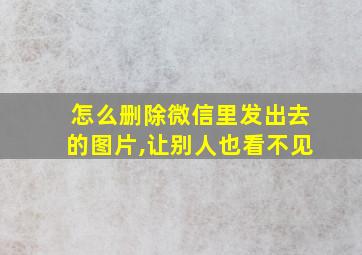 怎么删除微信里发出去的图片,让别人也看不见